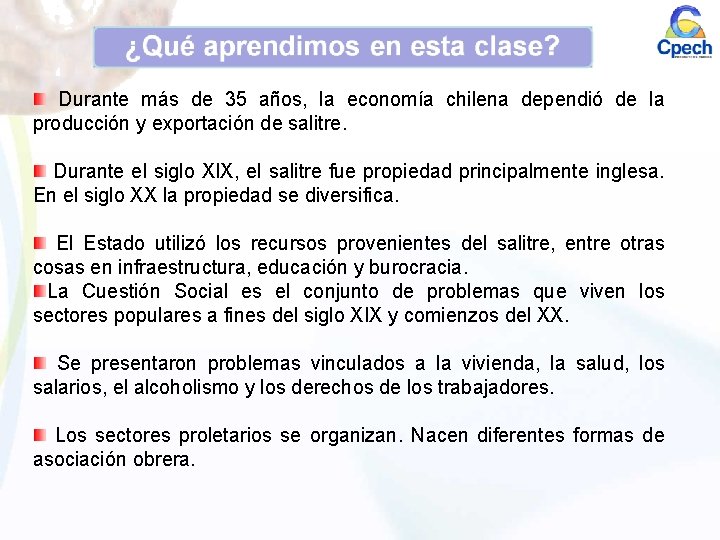 ¿Qué aprendimos en esta clase?

Cpech

Durante más de 35 años, la economía chilena dependió de la producción y exportación de salitre.

Durante el siglo XIX, el salitre fue propiedad principalmente inglesa. En el siglo XX la propiedad se diversifica.

El Estado utilizó los recursos provenientes del salitre, entre otras cosas en infraestructura, educación y burocracia.
La Cuestión Social es el conjunto de problemas que viven los sectores populares a fines del siglo XIX y comienzos del XX.

Se presentaron problemas vinculados a la vivienda, la salud, los salarios, el alcoholismo y los derechos de los trabajadores.

Los sectores proletarios se organizan. Nacen diferentes formas de asociación obrera.